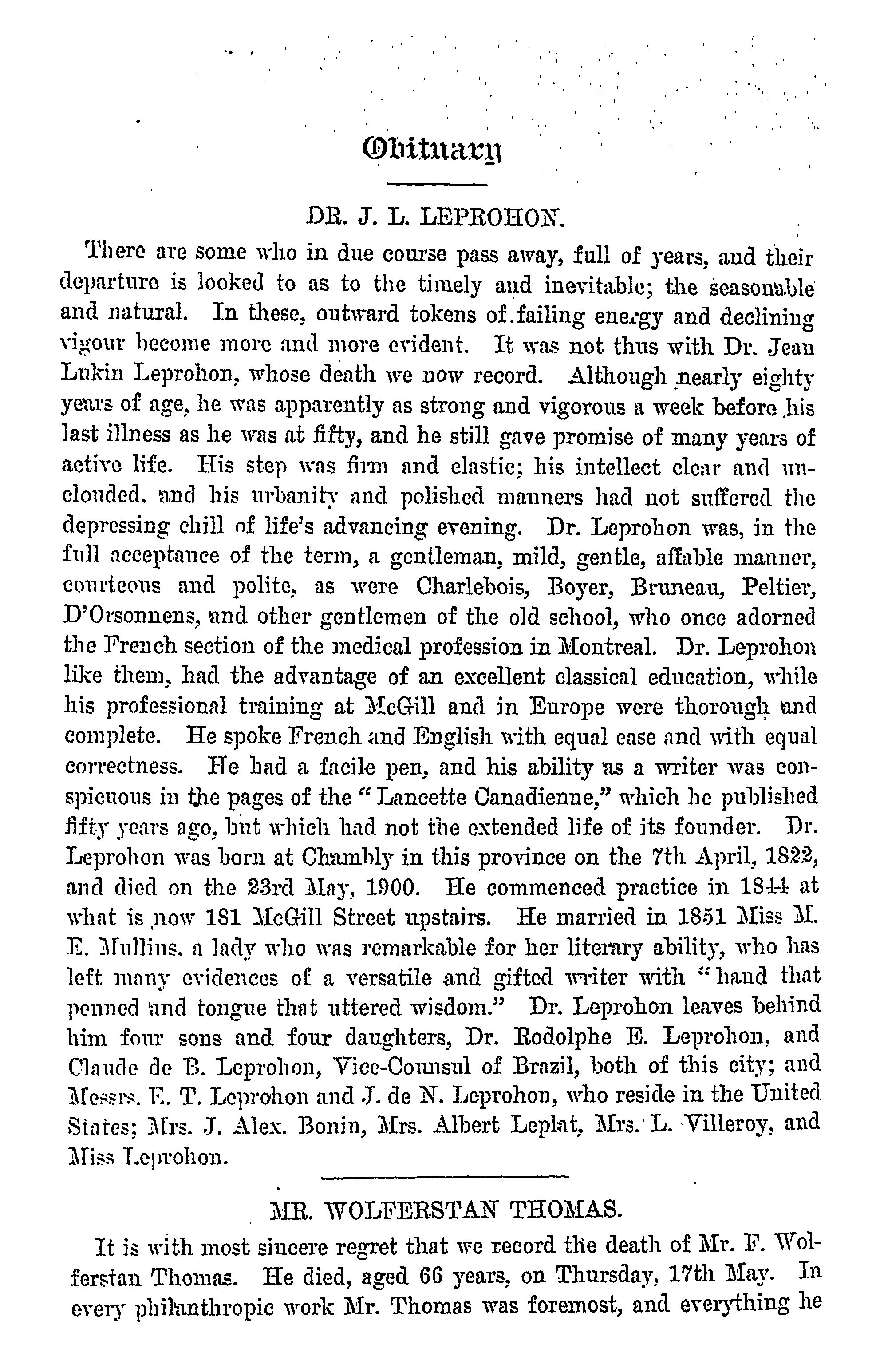 Obituary

DR. J. L. LEPROHON.

There are some who in due course pass away, full of years, and their departure is looked to as to the timely and inevitable; the seasonable and natural. In these, outward tokens of failing energy and declining vigour become more and more evident. It was not thus with Dr. Jean Lukin Leprohon, whose death we now record. Although nearly eighty years of age, he was apparently as strong and vigorous a week before his last illness as he was at fifty, and he still gave promise of many years of active life. His step was firm and elastic; his intellect clear and unclouded, and his urbanity and polished manners had not suffered the depressing chill of life's advancing evening. Dr. Leprohon was, in the full acceptance of the term, a gentleman, mild, gentle, affable manner, courteous and polite, as were Charlebois, Boyer, Bruneau, Peltier, D'Orsonnens, and other gentlemen of the old school, who once adorned the French section of the medical profession in Montreal. Dr. Leprohon like them, had the advantage of an excellent classical education, while his professional training at McGill and in Europe were thorough and complete. He spoke French and English with equal ease and with equal correctness. He had a facile pen, and his ability as a writer was conspicuous in the pages of the "Lancette Canadienne," which he published fifty years ago, but which had not the extended life of its founder. Dr. Leprohon was born at Chambly in this province on the 7th April, 1822, and died on the 23rd May, 1900. He commenced practice in 1844 at what is now 181 McGill Street upstairs. He married in 1851 Miss M. E. Mullins, a lady who was remarkable for her literary ability, who has left many evidences of a versatile and gifted writer with "hand that penned and tongue that uttered wisdom." Dr. Leprohon leaves behind him four sons and four daughters, Dr. Rodolphe E. Leprohon, and Claude de B. Leprohon, Vice-Counsul of Brazil, both of this city; and Messrs. E. T. Leprohon and J. de N. Leprohon, who reside in the United States; Mrs. J. Alex. Bonin, Mrs. Albert Leplat, Mrs. L. Villeroy, and Miss Leprohon.

MR. WOLFERSTAN THOMAS.

It is with most sincere regret that we record the death of Mr. F. Wolferstan Thomas. He died, aged 66 years, on Thursday, 17th May. In every philanthropic work Mr. Thomas was foremost, and everything he